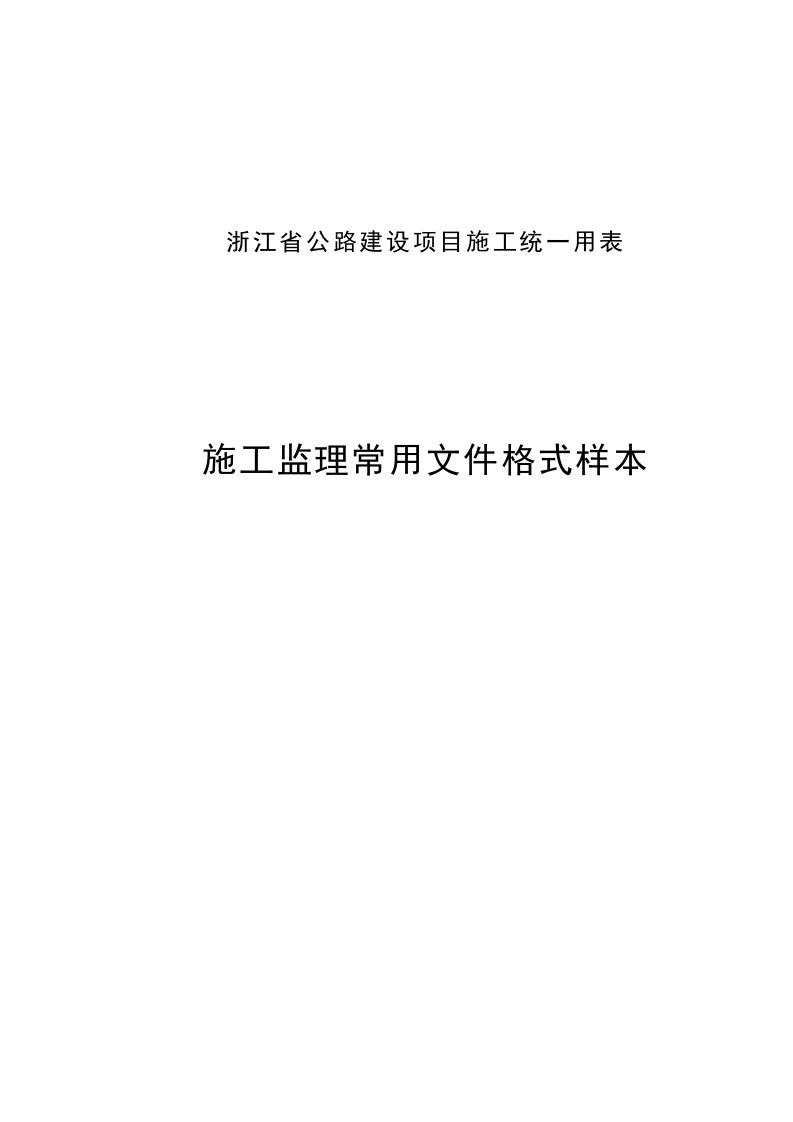 浙江省公路建设项目施工统一用表

施工监理常用文件格式样本